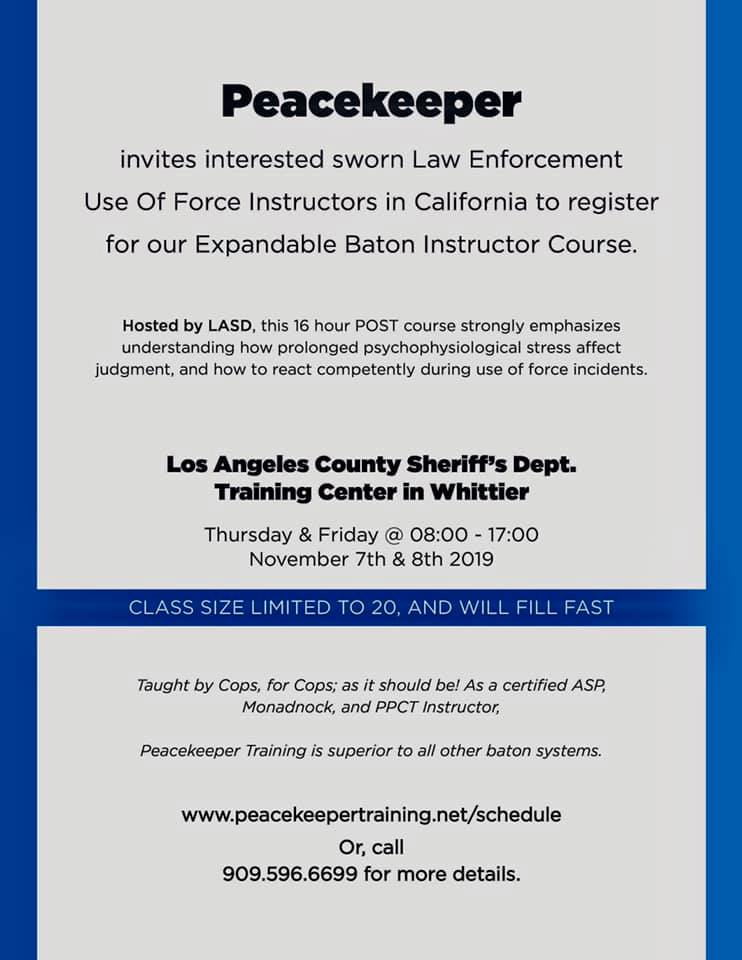 Peacekeeper

invites interested sworn Law Enforcement Use Of Force Instructors in California to register for our Expandable Baton Instructor Course.

Hosted by LASD, this 16 hour POST course strongly emphasizes understanding how prolonged psychophysiological stress affect judgment, and how to react competently during use of force incidents.

Los Angeles County Sheriff's Dept.
Training Center in Whittier

Thursday & Friday @ 08:00 - 17:00
November 7th & 8th 2019

CLASS SIZE LIMITED TO 20, AND WILL FILL FAST

Taught by Cops, for Cops; as it should be! As a certified ASP, Monadnock, and PPCT Instructor,

Peacekeeper Training is superior to all other baton systems.

www.peacekeepertraining.net/schedule
Or, call
909.596.6699 for more details.